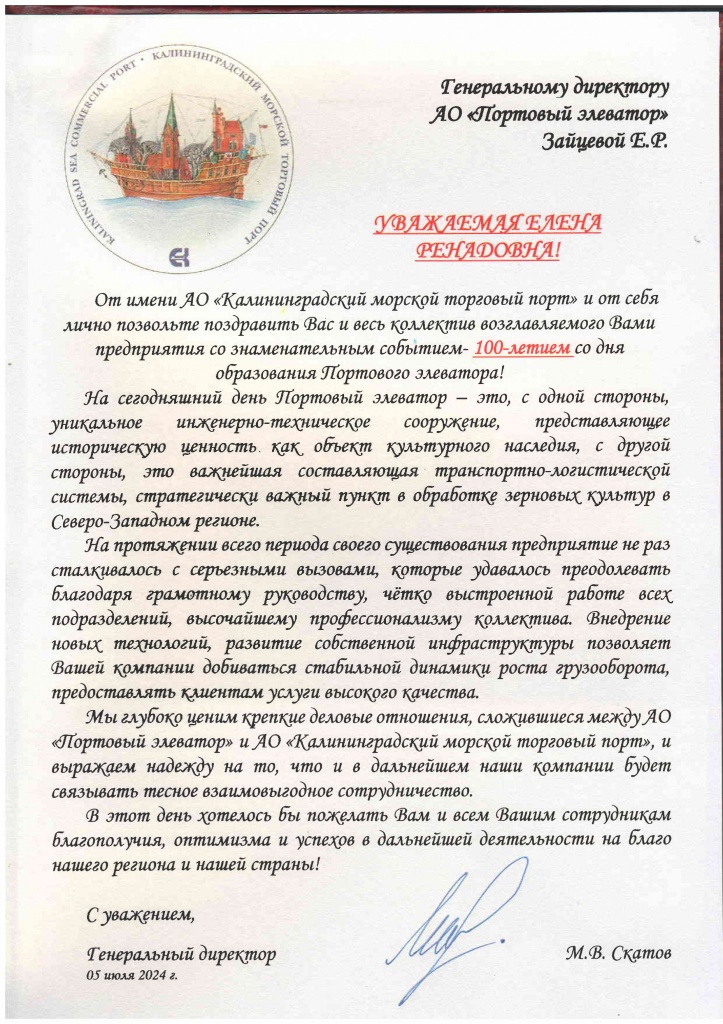 KALININGRAD SEA COMMERCIAL PORT • КАЛИНИНГРАДСКИЙ МОРСКОЙ ТОРГОВЫЙ ПОРТ

Генеральному директору
АО «Портовый элеватор»
Зайцевой Е.Р.

УВАЖАЕМАЯ ЕЛЕНА РЕНАДОВНА!

От имени АО «Калининградский морской торговый порт» и от себя лично позвольте поздравить Вас и весь коллектив возглавляемого Вами предприятия со знаменательным событием- 100-летием со дня образования Портового элеватора!

На сегодняшний день Портовый элеватор – это, с одной стороны, уникальное инженерно-техническое сооружение, представляющее историческую ценность как объект культурного наследия, с другой стороны, это важнейшая составляющая транспортно-логистической системы, стратегически важный пункт в обработке зерновых культур в Северо-Западном регионе.

На протяжении всего периода своего существования предприятие не раз сталкивалось с серьезными вызовами, которые удавалось преодолевать благодаря грамотному руководству, чётко выстроенной работе всех подразделений, высочайшему профессионализму коллектива. Внедрение новых технологий, развитие собственной инфраструктуры позволяет Вашей компании добиваться стабильной динамики роста грузооборота, предоставлять клиентам услуги высокого качества.

Мы глубоко ценим крепкие деловые отношения, сложившиеся между АО «Портовый элеватор» и АО «Калининградский морской торговый порт», и выражаем надежду на то, что и в дальнейшем наши компании будет связывать тесное взаимовыгодное сотрудничество.

В этот день хотелось бы пожелать Вам и всем Вашим сотрудникам благополучия, оптимизма и успехов в дальнейшей деятельности на благо нашего региона и нашей страны!

С уважением,

Генеральный директор
05 июля 2024 г.
М.В. Скатов